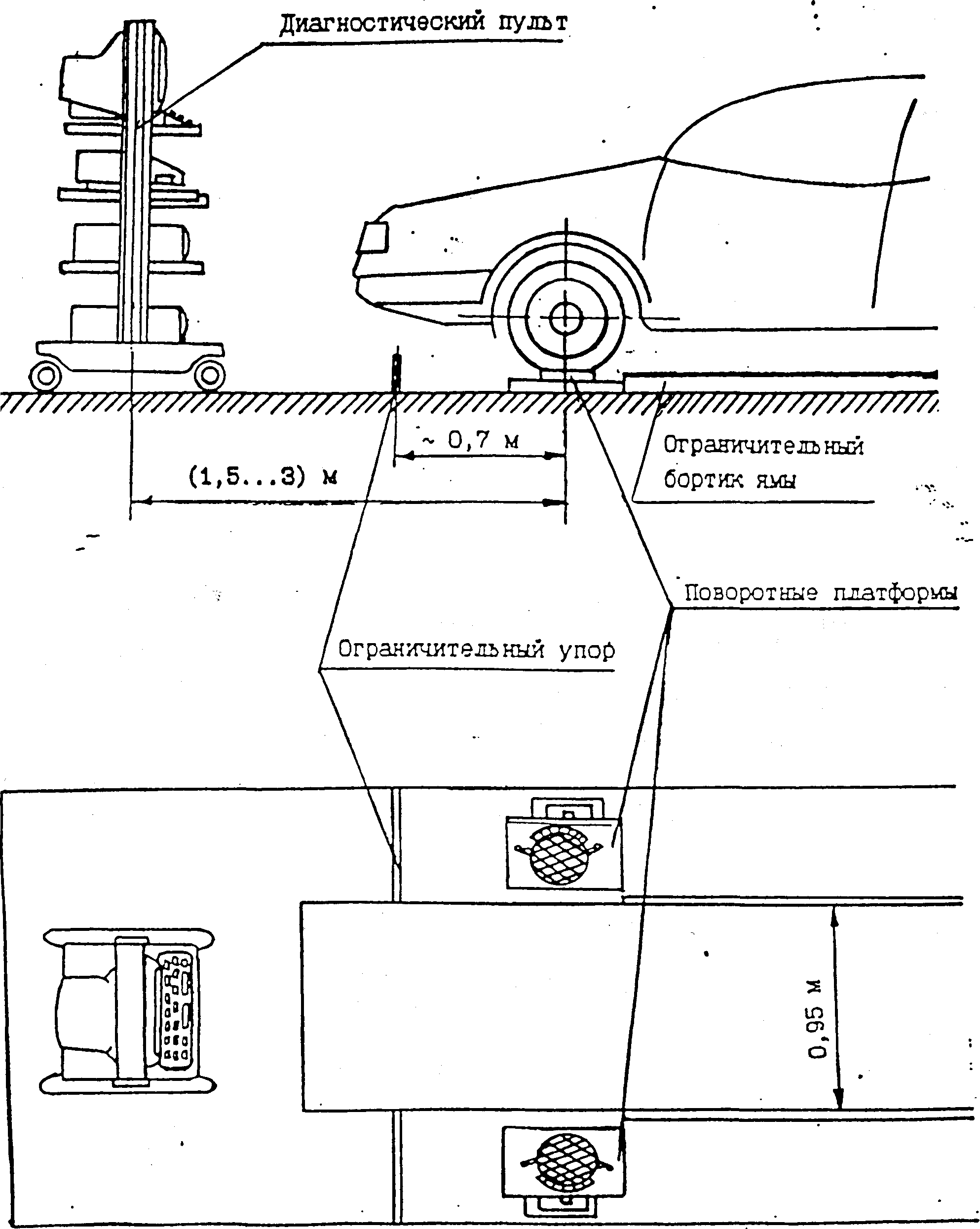 Диагностический пульт

~ 0,7 м

(1,5...3) м

Ограничительный бортик ямы

Поворотные платформы

Ограничительный упор

0,95 м